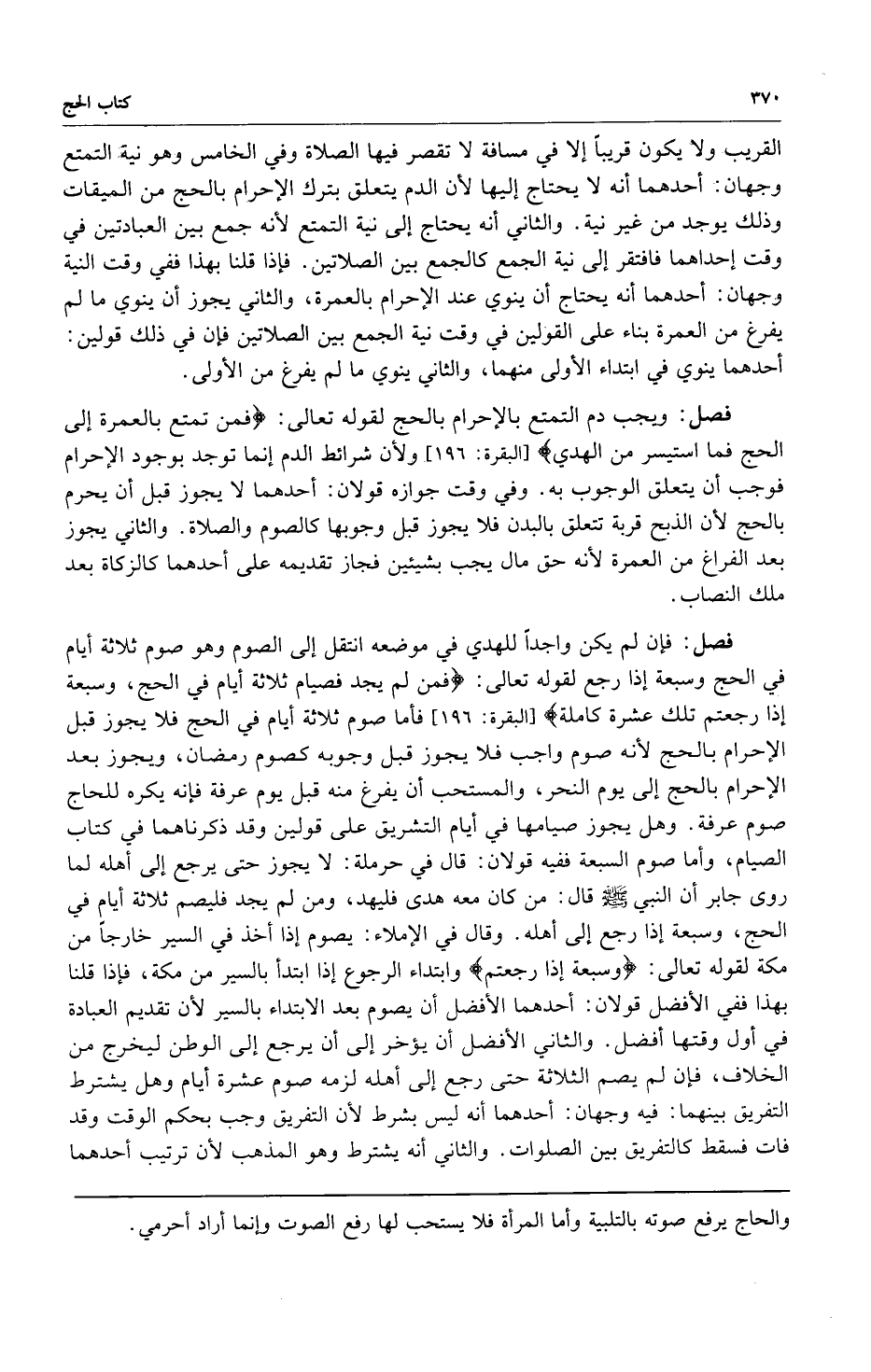 ٣٧٠ كتاب الحج

القريب ولا يكون قريباً إلا في مسافة لا تقصر فيها الصلاة وفي الخامس وهو نية التمتع وجهان: أحدهما أنه لا يحتاج إليها لأن الدم يتعلق بترك الإحرام بالحج من الميقات وذلك يوجد من غير نية. والثاني أنه يحتاج إلى نية التمتع لأنه جمع بين العبادتين في وقت إحداهما فافتقر إلى نية الجمع كالجمع بين الصلاتين. فإذا قلنا بهذا ففي وقت النية وجهان: أحدهما أنه يحتاج أن ينوي عند الإحرام بالعمرة، والثاني يجوز أن ينوي ما لم يفرغ من العمرة بناء على القولين في وقت نية الجمع بين الصلاتين فإن في ذلك قولين: أحدهما ينوي في ابتداء الأولى منهما، والثاني ينوي ما لم يفرغ من الأولى.

فصل: ويجب دم التمتع بالإحرام بالحج لقوله تعالى: ﴿فمن تمتع بالعمرة إلى الحج فما استيسر من الهدي﴾ [البقرة: ١٩٦] ولأن شرائط الدم إنما توجد بوجود الإحرام فوجب أن يتعلق الوجوب به. وفي وقت جوازه قولان: أحدهما لا يجوز قبل أن يحرم بالحج لأن الذبح قربة تتعلق بالبدن فلا يجوز قبل وجوبها كالصوم والصلاة. والثاني يجوز بعد الفراغ من العمرة لأنه حق مال يجب بشيئين فجاز تقديمه على أحدهما كالزكاة بعد ملك النصاب.

فصل: فإن لم يكن واجداً للهدي في موضعه انتقل إلى الصوم وهو صوم ثلاثة أيام في الحج وسبعة إذا رجع لقوله تعالى: ﴿فمن لم يجد فصيام ثلاثة أيام في الحج، وسبعة إذا رجعتم تلك عشرة كاملة﴾ [البقرة: ١٩٦] فأما صوم ثلاثة أيام في الحج فلا يجوز قبل الإحرام بالحج لأنه صوم واجب فلا يجوز قبل وجوبه كصوم رمضان، ويجوز بعد الإحرام بالحج إلى يوم النحر، والمستحب أن يفرغ منه قبل يوم عرفة فإنه يكره للحاج صوم عرفة. وهل يجوز صيامها في أيام التشريق على قولين وقد ذكرناهما في كتاب الصيام، وأما صوم السبعة ففيه قولان: قال في حرملة: لا يجوز حتى يرجع إلى أهله لما روى جابر أن النبي ﷺ قال: من كان معه هدى فليهد، ومن لم يجد فليصم ثلاثة أيام في الحج، وسبعة إذا رجع إلى أهله. وقال في الإملاء: يصوم إذا أخذ في السير خارجاً من مكة لقوله تعالى: ﴿وسبعة إذا رجعتم﴾ وابتداء الرجوع إذا ابتدأ بالسير من مكة، فإذا قلنا بهذا ففي الأفضل قولان: أحدهما الأفضل أن يصوم بعد الابتداء بالسير لأن تقديم العبادة في أول وقتها أفضل. والثاني الأفضل أن يؤخر إلى أن يرجع إلى الوطن ليخرج من الخلاف، فإن لم يصم الثلاثة حتى رجع إلى أهله لزمه صوم عشرة أيام وهل يشترط التفريق بينهما: فيه وجهان: أحدهما أنه ليس بشرط لأن التفريق وجب بحكم الوقت وقد فات فسقط كالتفريق بين الصلوات. والثاني أنه يشترط وهو المذهب لأن ترتيب أحدهما

والحاج يرفع صوته بالتلبية وأما المرأة فلا يستحب لها رفع الصوت وإنما أراد أحرمي.